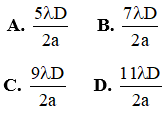 A. $\frac{5\lambda D}{2a}$ B. $\frac{7\lambda D}{2a}$

C. $\frac{9\lambda D}{2a}$ D. $\frac{11\lambda D}{2a}$